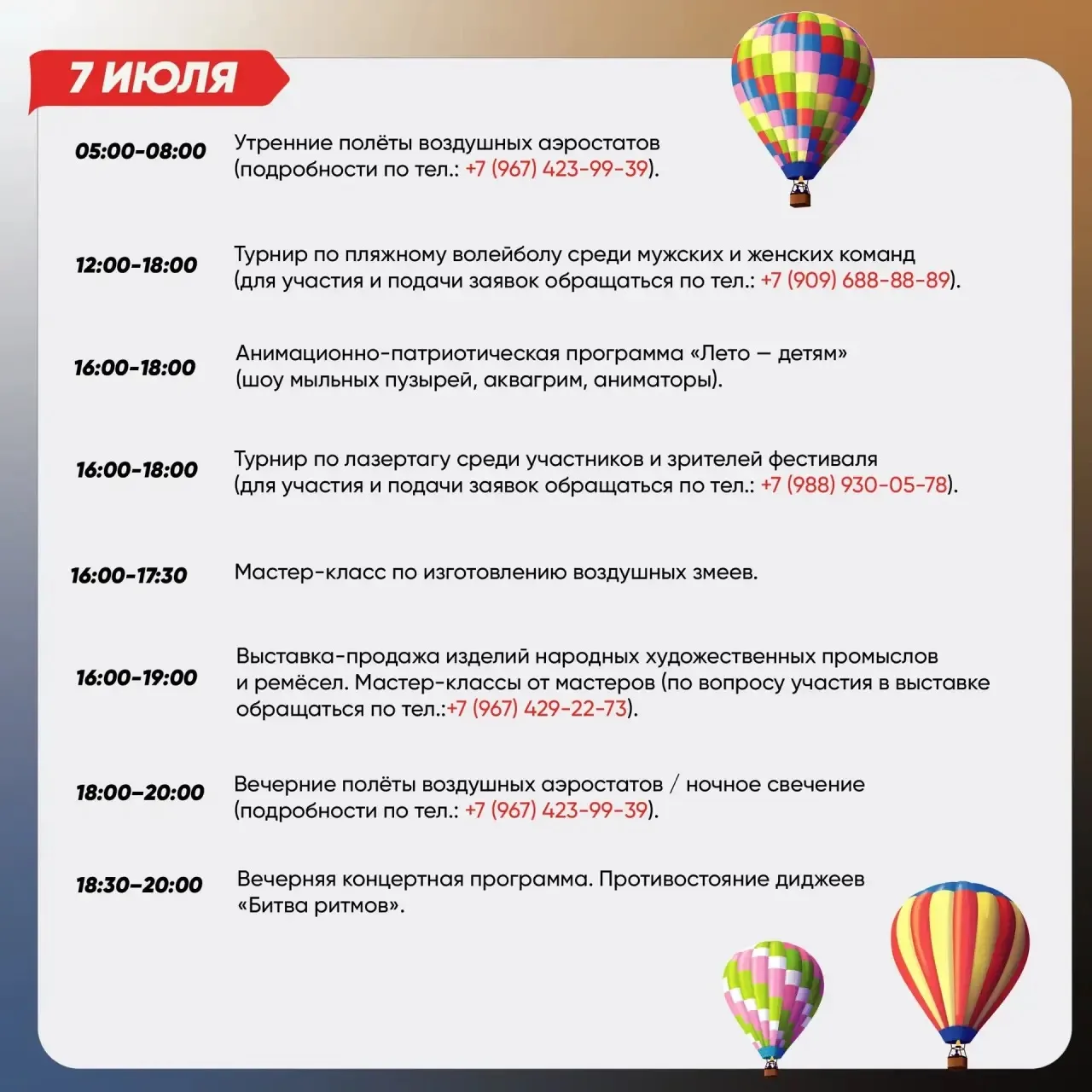 7 ИЮЛЯ

05:00-08:00
Утренние полёты воздушных аэростатов (подробности по тел.: +7 (967) 423-99-39).

12:00-18:00
Турнир по пляжному волейболу среди мужских и женских команд (для участия и подачи заявок обращаться по тел.: +7 (909) 688-88-89).

16:00-18:00
Анимационно-патриотическая программа «Лето — детям» (шоу мыльных пузырей, аквагрим, аниматоры).

16:00-18:00
Турнир по лазертагу среди участников и зрителей фестиваля (для участия и подачи заявок обращаться по тел.: +7 (988) 930-05-78).

16:00-17:30
Мастер-класс по изготовлению воздушных змеев.

16:00-19:00
Выставка-продажа изделий народных художественных промыслов и ремёсел. Мастер-классы от мастеров (по вопросу участия в выставке обращаться по тел.:+7 (967) 429-22-73).

18:00–20:00
Вечерние полёты воздушных аэростатов / ночное свечение (подробности по тел.: +7 (967) 423-99-39).

18:30–20:00
Вечерняя концертная программа. Противостояние диджеев «Битва ритмов».